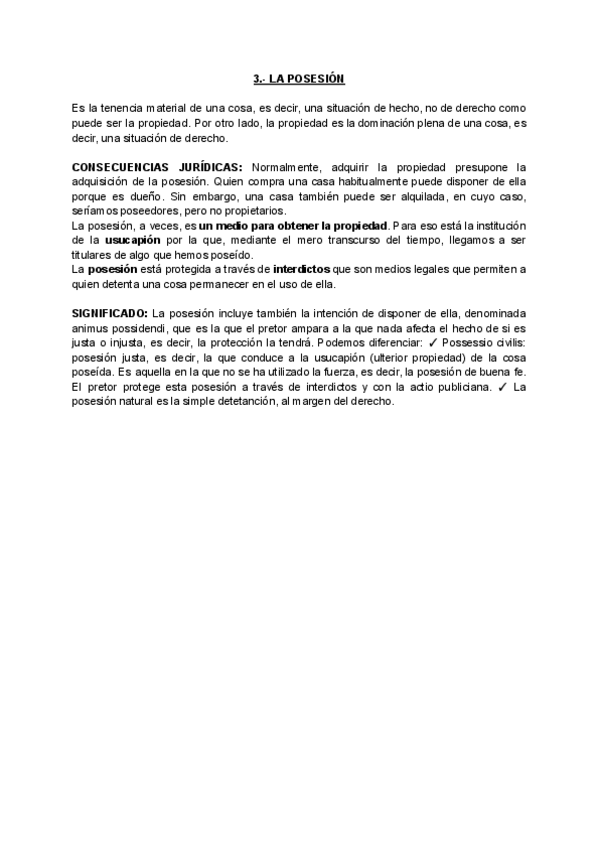 3.- LA POSESIÓN

Es la tenencia material de una cosa, es decir, una situación de hecho, no de derecho como puede ser la propiedad. Por otro lado, la propiedad es la dominación plena de una cosa, es decir, una situación de derecho.

CONSECUENCIAS JURÍDICAS: Normalmente, adquirir la propiedad presupone la adquisición de la posesión. Quien compra una casa habitualmente puede disponer de ella porque es dueño. Sin embargo, una casa también puede ser alquilada, en cuyo caso, seríamos poseedores, pero no propietarios.
La posesión, a veces, es un medio para obtener la propiedad. Para eso está la institución de la usucapión por la que, mediante el mero transcurso del tiempo, llegamos a ser titulares de algo que hemos poseído.
La posesión está protegida a través de interdictos que son medios legales que permiten a quien detenta una cosa permanecer en el uso de ella.

SIGNIFICADO: La posesión incluye también la intención de disponer de ella, denominada animus possidendi, que es la que el pretor ampara a la que nada afecta el hecho de si es justa o injusta, es decir, la protección la tendrá. Podemos diferenciar: ✓ Possessio civilis: posesión justa, es decir, la que conduce a la usucapión (ulterior propiedad) de la cosa poseída. Es aquella en la que no se ha utilizado la fuerza, es decir, la posesión de buena fe. El pretor protege esta posesión a través de interdictos y con la actio publiciana. ✓ La posesión natural es la simple detetanción, al margen del derecho.